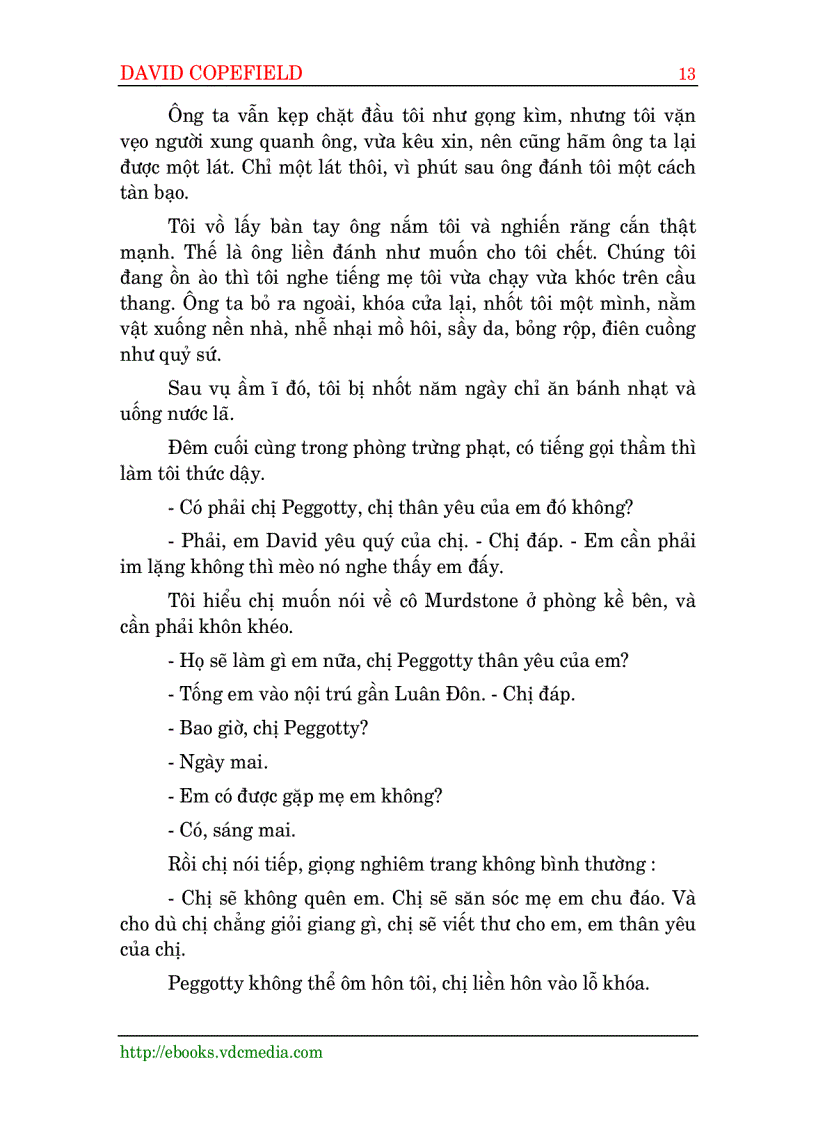 DAVID COPEFIELD 13

Ông ta vẫn kẹp chặt đầu tôi như gọng kìm, nhưng tôi vặn vẹo người xung quanh ông, vừa kêu xin, nên cũng hãm ông ta lại được một lát. Chỉ một lát thôi, vì phút sau ông đánh tôi một cách tàn bạo.

Tôi vồ lấy bàn tay ông nắm tôi và nghiến răng cắn thật mạnh. Thế là ông liền đánh như muốn cho tôi chết. Chúng tôi đang ồn ào thì tôi nghe tiếng mẹ tôi vừa chạy vừa khóc trên cầu thang. Ông ta bỏ ra ngoài, khóa cửa lại, nhốt tôi một mình, nằm vật xuống nền nhà, nhễ nhại mồ hôi, sầy da, bỏng rộp, điên cuồng như quỷ sứ.

Sau vụ ầm ĩ đó, tôi bị nhốt năm ngày chỉ ăn bánh nhạt và uống nước lã.

Đêm cuối cùng trong phòng trừng phạt, có tiếng gọi thầm thì làm tôi thức dậy.

- Có phải chị Peggotty, chị thân yêu của em đó không?

- Phải, em David yêu quý của chị. - Chị đáp. - Em cần phải im lặng không thì mèo nó nghe thấy em đấy.

Tôi hiểu chị muốn nói về cô Murdstone ở phòng kề bên, và cần phải khôn khéo.

- Họ sẽ làm gì em nữa, chị Peggotty thân yêu của em?

- Tống em vào nội trú gần Luân Đôn. - Chị đáp.

- Bao giờ, chị Peggotty?

- Ngày mai.

- Em có được gặp mẹ em không?

- Có, sáng mai.

Rồi chị nói tiếp, giọng nghiêm trang không bình thường :

- Chị sẽ không quên em. Chị sẽ săn sóc mẹ em chu đáo. Và cho dù chị chẳng giỏi giang gì, chị sẽ viết thư cho em, em thân yêu của chị.

Peggotty không thể ôm hôn tôi, chị liền hôn vào lỗ khóa.

http://ebooks.vdcmedia.com